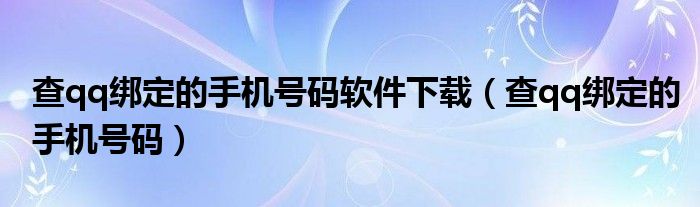 查qq绑定的手机号码软件下载（查qq绑定的手机号码）